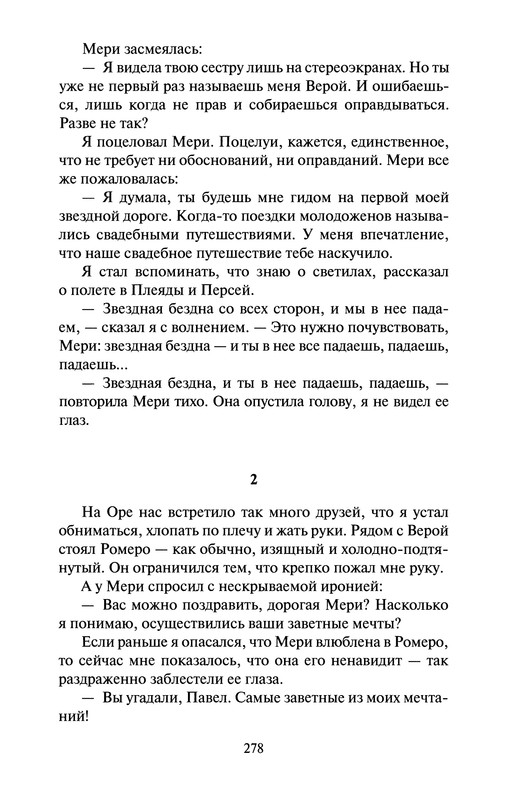 Мери засмеялась:

— Я видела твою сестру лишь на стереоэкранах. Но ты уже не первый раз называешь меня Верой. И ошибаешься, лишь когда не прав и собираешься оправдываться. Разве не так?

Я поцеловал Мери. Поцелуи, кажется, единственное, что не требует ни обоснований, ни оправданий. Мери все же пожаловалась:

— Я думала, ты будешь мне гидом на первой моей звездной дороге. Когда-то поездки молодоженов назывались свадебными путешествиями. У меня впечатление, что наше свадебное путешествие тебе наскучило.

Я стал вспоминать, что знаю о светилах, рассказал о полете в Плеяды и Персей.

— Звездная бездна со всех сторон, и мы в нее падаем, — сказал я с волнением. — Это нужно почувствовать, Мери: звездная бездна — и ты в нее все падаешь, падаешь, падаешь...

— Звездная бездна, и ты в нее падаешь, падаешь, — повторила Мери тихо. Она опустила голову, я не видел ее глаз.

2

На Оре нас встретило так много друзей, что я устал обниматься, хлопать по плечу и жать руки. Рядом с Верой стоял Ромеро — как обычно, изящный и холодно-подтянутый. Он ограничился тем, что крепко пожал мне руку.

А у Мери спросил с нескрываемой иронией:

— Вас можно поздравить, дорогая Мери? Насколько я понимаю, осуществились ваши заветные мечты?

Если раньше я опасался, что Мери влюблена в Ромеро, то сейчас мне показалось, что она его ненавидит — так раздраженно заблестели ее глаза.

— Вы угадали, Павел. Самые заветные из моих мечтаний!

278